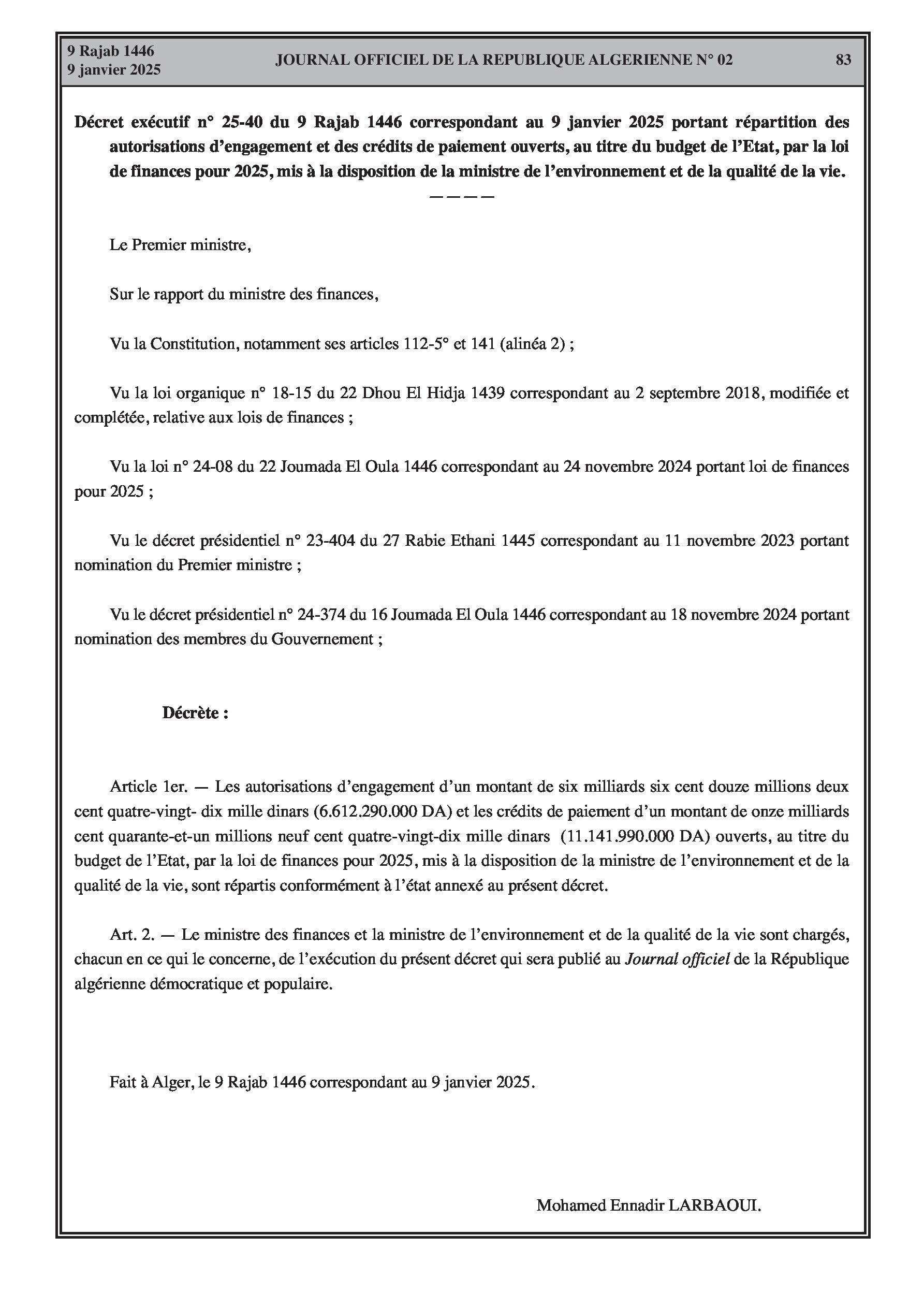 9 Rajab 1446
9 janvier 2025

JOURNAL OFFICIEL DE LA REPUBLIQUE ALGERIENNE N° 02

83

Décret exécutif n° 25-40 du 9 Rajab 1446 correspondant au 9 janvier 2025 portant répartition des autorisations d'engagement et des crédits de paiement ouverts, au titre du budget de l'Etat, par la loi de finances pour 2025, mis à la disposition de la ministre de l'environnement et de la qualité de la vie.

————

Le Premier ministre,

Sur le rapport du ministre des finances,

Vu la Constitution, notamment ses articles 112-5° et 141 (alinéa 2) ;

Vu la loi organique n° 18-15 du 22 Dhou El Hidja 1439 correspondant au 2 septembre 2018, modifiée et complétée, relative aux lois de finances ;

Vu la loi n° 24-08 du 22 Joumada El Oula 1446 correspondant au 24 novembre 2024 portant loi de finances pour 2025 ;

Vu le décret présidentiel n° 23-404 du 27 Rabie Ethani 1445 correspondant au 11 novembre 2023 portant nomination du Premier ministre ;

Vu le décret présidentiel n° 24-374 du 16 Joumada El Oula 1446 correspondant au 18 novembre 2024 portant nomination des membres du Gouvernement ;

Décrète :

Article 1er. — Les autorisations d'engagement d'un montant de six milliards six cent douze millions deux cent quatre-vingt- dix mille dinars (6.612.290.000 DA) et les crédits de paiement d'un montant de onze milliards cent quarante-et-un millions neuf cent quatre-vingt-dix mille dinars (11.141.990.000 DA) ouverts, au titre du budget de l'Etat, par la loi de finances pour 2025, mis à la disposition de la ministre de l'environnement et de la qualité de la vie, sont répartis conformément à l'état annexé au présent décret.

Art. 2. — Le ministre des finances et la ministre de l'environnement et de la qualité de la vie sont chargés, chacun en ce qui le concerne, de l'exécution du présent décret qui sera publié au Journal officiel de la République algérienne démocratique et populaire.

Fait à Alger, le 9 Rajab 1446 correspondant au 9 janvier 2025.

Mohamed Ennadir LARBAOUI.